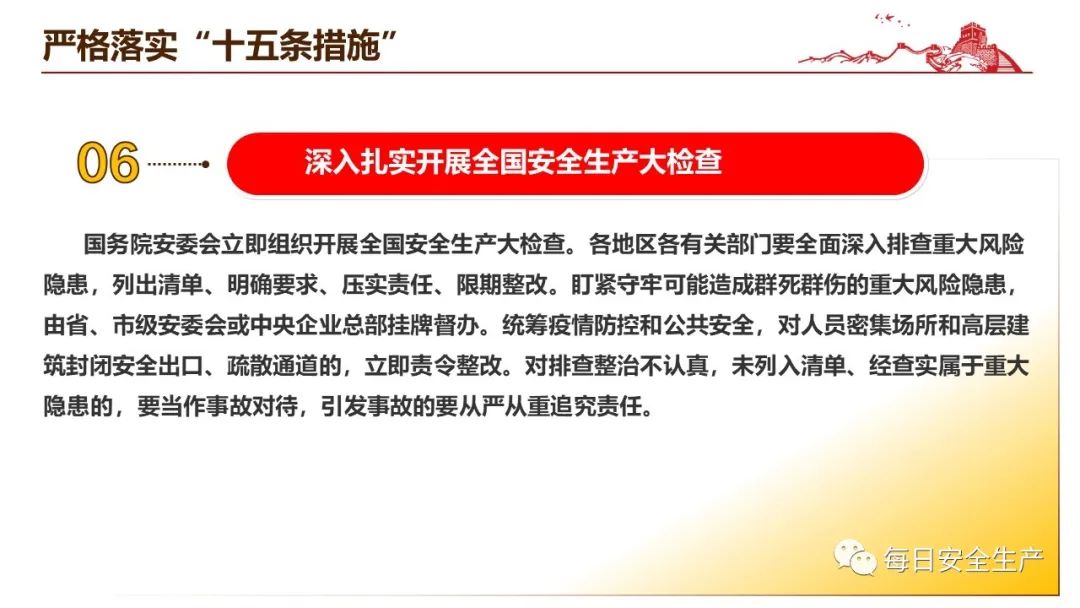 严格落实“十五条措施”

06

深入扎实开展全国安全生产大检查

国务院安委会立即组织开展全国安全生产大检查。各地区各有关部门要全面深入排查重大风险隐患，列出清单、明确要求、压实责任、限期整改。盯紧守牢可能造成群死群伤的重大风险隐患，由省、市级安委会或中央企业总部挂牌督办。统筹疫情防控和公共安全，对人员密集场所和高层建筑封闭安全出口、疏散通道的，立即责令整改。对排查整治不认真，未列入清单、经查实属于重大隐患的，要当作事故对待，引发事故的要从严从重追究责任。

每日安全生产